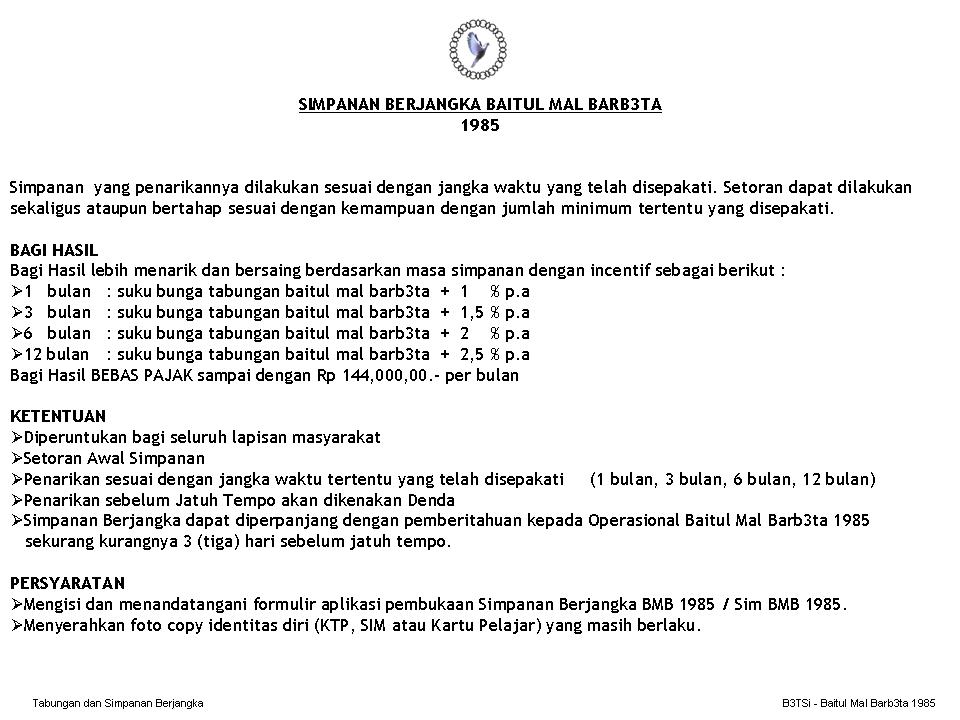 SIMPANAN BERJANGKA BAITUL MAL BARB3TA
1985

Simpanan yang penarikannya dilakukan sesuai dengan jangka waktu yang telah disepakati. Setoran dapat dilakukan sekaligus ataupun bertahap sesuai dengan kemampuan dengan jumlah minimum tertentu yang disepakati.

BAGI HASIL
Bagi Hasil lebih menarik dan bersaing berdasarkan masa simpanan dengan incentif sebagai berikut :
➢1 bulan : suku bunga tabungan baitul mal barb3ta + 1 % p.a
➢3 bulan : suku bunga tabungan baitul mal barb3ta + 1,5 % p.a
➢6 bulan : suku bunga tabungan baitul mal barb3ta + 2 % p.a
➢12 bulan : suku bunga tabungan baitul mal barb3ta + 2,5 % p.a
Bagi Hasil BEBAS PAJAK sampai dengan Rp 144,000,00.- per bulan

KETENTUAN
➢Diperuntukan bagi seluruh lapisan masyarakat
➢Setoran Awal Simpanan
➢Penarikan sesuai dengan jangka waktu tertentu yang telah disepakati (1 bulan, 3 bulan, 6 bulan, 12 bulan)
➢Penarikan sebelum Jatuh Tempo akan dikenakan Denda
➢Simpanan Berjangka dapat diperpanjang dengan pemberitahuan kepada Operasional Baitul Mal Barb3ta 1985 sekurang kurangnya 3 (tiga) hari sebelum jatuh tempo.

PERSYARATAN
➢Mengisi dan menandatangani formulir aplikasi pembukaan Simpanan Berjangka BMB 1985 / Sim BMB 1985.
➢Menyerahkan foto copy identitas diri (KTP, SIM atau Kartu Pelajar) yang masih berlaku.

Tabungan dan Simpanan Berjangka

B3TSi - Baitul Mal Barb3ta 1985